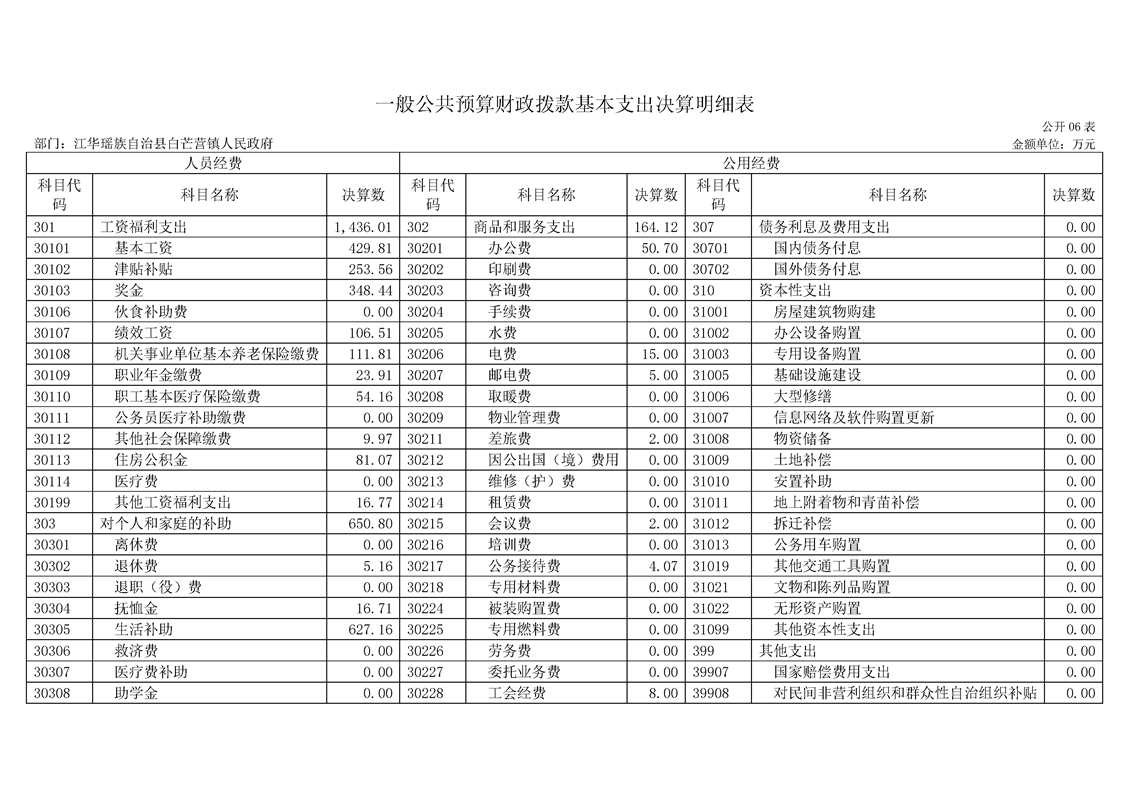 一般公共预算财政拨款基本支出决算明细表

公开 06 表

部门：江华瑶族自治县白芒营镇人民政府

金额单位：万元

| 人员经费 | | | 公用经费 | | | | | |
|---|---|---|---|---|---|---|---|---|
| 科目代码 | 科目名称 | 决算数 | 科目代码 | 科目名称 | 决算数 | 科目代码 | 科目名称 | 决算数 |
| 301 | 工资福利支出 | 1,436.01 | 302 | 商品和服务支出 | 164.12 | 307 | 债务利息及费用支出 | 0.00 |
| 30101 | 基本工资 | 429.81 | 30201 | 办公费 | 50.70 | 30701 | 国内债务付息 | 0.00 |
| 30102 | 津贴补贴 | 253.56 | 30202 | 印刷费 | 0.00 | 30702 | 国外债务付息 | 0.00 |
| 30103 | 奖金 | 348.44 | 30203 | 咨询费 | 0.00 | 310 | 资本性支出 | 0.00 |
| 30106 | 伙食补助费 | 0.00 | 30204 | 手续费 | 0.00 | 31001 | 房屋建筑物购建 | 0.00 |
| 30107 | 绩效工资 | 106.51 | 30205 | 水费 | 0.00 | 31002 | 办公设备购置 | 0.00 |
| 30108 | 机关事业单位基本养老保险缴费 | 111.81 | 30206 | 电费 | 15.00 | 31003 | 专用设备购置 | 0.00 |
| 30109 | 职业年金缴费 | 23.91 | 30207 | 邮电费 | 5.00 | 31005 | 基础设施建设 | 0.00 |
| 30110 | 职工基本医疗保险缴费 | 54.16 | 30208 | 取暖费 | 0.00 | 31006 | 大型修缮 | 0.00 |
| 30111 | 公务员医疗补助缴费 | 0.00 | 30209 | 物业管理费 | 0.00 | 31007 | 信息网络及软件购置更新 | 0.00 |
| 30112 | 其他社会保障缴费 | 9.97 | 30211 | 差旅费 | 2.00 | 31008 | 物资储备 | 0.00 |
| 30113 | 住房公积金 | 81.07 | 30212 | 因公出国（境）费用 | 0.00 | 31009 | 土地补偿 | 0.00 |
| 30114 | 医疗费 | 0.00 | 30213 | 维修（护）费 | 0.00 | 31010 | 安置补助 | 0.00 |
| 30199 | 其他工资福利支出 | 16.77 | 30214 | 租赁费 | 0.00 | 31011 | 地上附着物和青苗补偿 | 0.00 |
| 303 | 对个人和家庭的补助 | 650.80 | 30215 | 会议费 | 2.00 | 31012 | 拆迁补偿 | 0.00 |
| 30301 | 离休费 | 0.00 | 30216 | 培训费 | 0.00 | 31013 | 公务用车购置 | 0.00 |
| 30302 | 退休费 | 5.16 | 30217 | 公务接待费 | 4.07 | 31019 | 其他交通工具购置 | 0.00 |
| 30303 | 退职（役）费 | 0.00 | 30218 | 专用材料费 | 0.00 | 31021 | 文物和陈列品购置 | 0.00 |
| 30304 | 抚恤金 | 16.71 | 30224 | 被装购置费 | 0.00 | 31022 | 无形资产购置 | 0.00 |
| 30305 | 生活补助 | 627.16 | 30225 | 专用燃料费 | 0.00 | 31099 | 其他资本性支出 | 0.00 |
| 30306 | 救济费 | 0.00 | 30226 | 劳务费 | 0.00 | 399 | 其他支出 | 0.00 |
| 30307 | 医疗费补助 | 0.00 | 30227 | 委托业务费 | 0.00 | 39907 | 国家赔偿费用支出 | 0.00 |
| 30308 | 助学金 | 0.00 | 30228 | 工会经费 | 8.00 | 39908 | 对民间非营利组织和群众性自治组织补贴 | 0.00 |